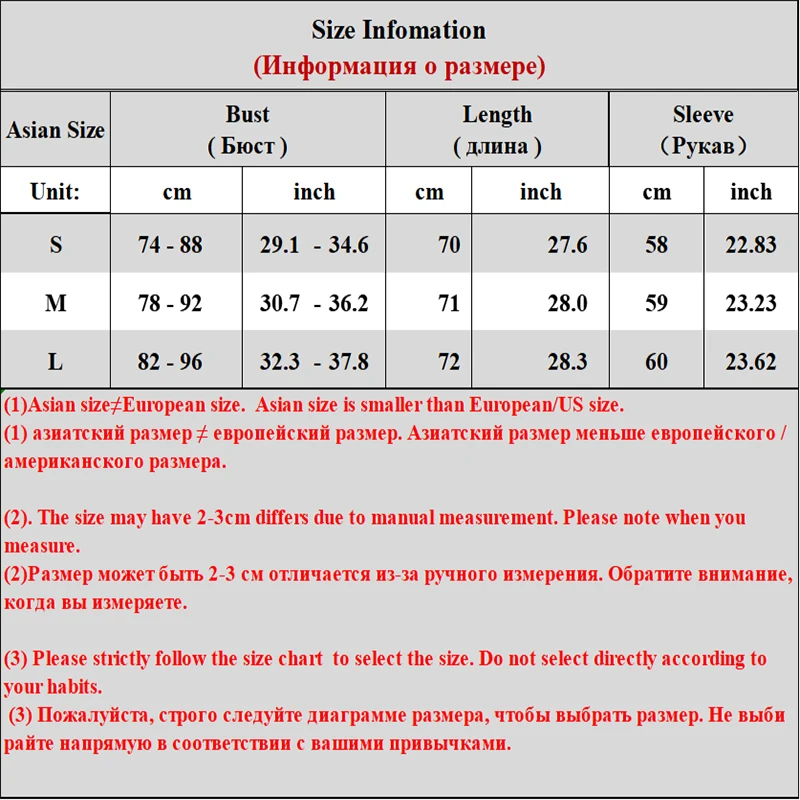 Size Infomation
(Информация о размере)

| Asian Size | Bust ( Бюст ) | | Length ( длина ) | | Sleeve (Рукав) | |
|---|---|---|---|---|---|---|
| Unit: | cm | inch | cm | inch | cm | inch |
| S | 74 - 88 | 29.1 - 34.6 | 70 | 27.6 | 58 | 22.83 |
| M | 78 - 92 | 30.7 - 36.2 | 71 | 28.0 | 59 | 23.23 |
| L | 82 - 96 | 32.3 - 37.8 | 72 | 28.3 | 60 | 23.62 |

(1)Asian size≠European size. Asian size is smaller than European/US size.
(1) азиатский размер ≠ европейский размер. Азиатский размер меньше европейского / американского размера.

(2). The size may have 2-3cm differs due to manual measurement. Please note when you measure.
(2)Размер может быть 2-3 см отличается из-за ручного измерения. Обратите внимание, когда вы измеряете.

(3) Please strictly follow the size chart to select the size. Do not select directly according to your habits.
(3) Пожалуйста, строго следуйте диаграмме размера, чтобы выбрать размер. Не выби райте напрямую в соответствии с вашими привычками.